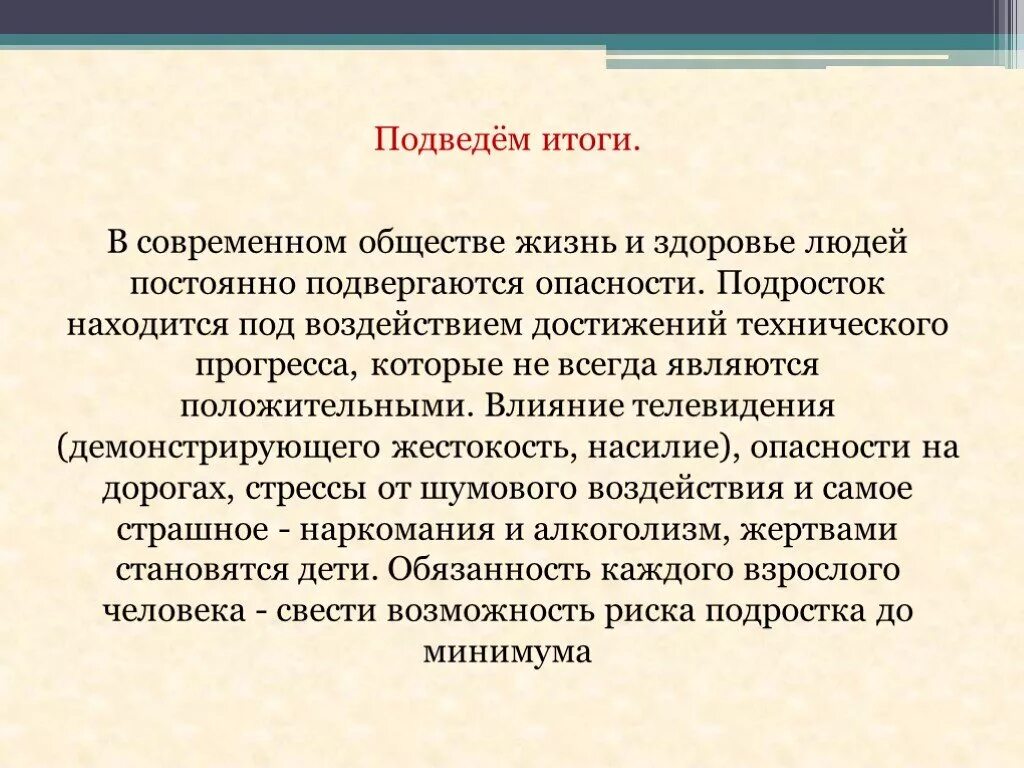 Подведём итоги.

В современном обществе жизнь и здоровье людей постоянно подвергаются опасности. Подросток находится под воздействием достижений технического прогресса, которые не всегда являются положительными. Влияние телевидения (демонстрирующего жестокость, насилие), опасности на дорогах, стрессы от шумового воздействия и самое страшное - наркомания и алкоголизм, жертвами становятся дети. Обязанность каждого взрослого человека - свести возможность риска подростка до минимума